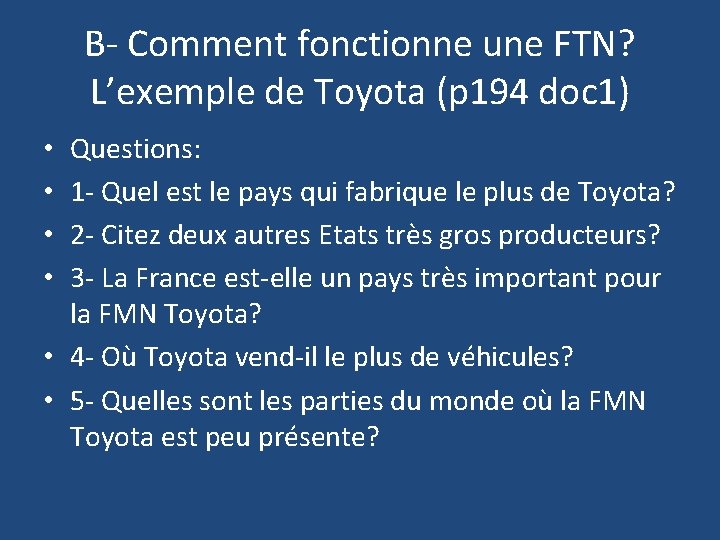 B- Comment fonctionne une FTN? L’exemple de Toyota (p194 doc1)

• Questions:
• 1- Quel est le pays qui fabrique le plus de Toyota?
• 2- Citez deux autres Etats très gros producteurs?
• 3- La France est-elle un pays très important pour la FMN Toyota?
• 4- Où Toyota vend-il le plus de véhicules?
• 5- Quelles sont les parties du monde où la FMN Toyota est peu présente?